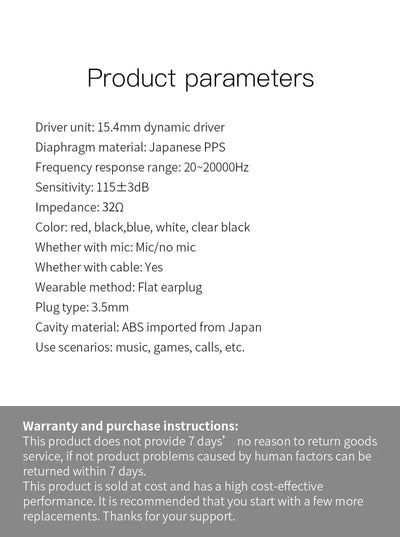 Product parameters

Driver unit: 15.4mm dynamic driver
Diaphragm material: Japanese PPS
Frequency response range: 20~20000Hz
Sensitivity: 115±3dB
Impedance: 32Ω
Color: red, black,blue, white, clear black
Whether with mic: Mic/no mic
Whether with cable: Yes
Wearable method: Flat earplug
Plug type: 3.5mm
Cavity material: ABS imported from Japan
Use scenarios: music, games, calls, etc.

Warranty and purchase instructions:
This product does not provide 7 days' no reason to return goods service, if not product problems caused by human factors can be returned within 7 days.
This product is sold at cost and has a high cost-effective performance. It is recommended that you start with a few more replacements. Thanks for your support.